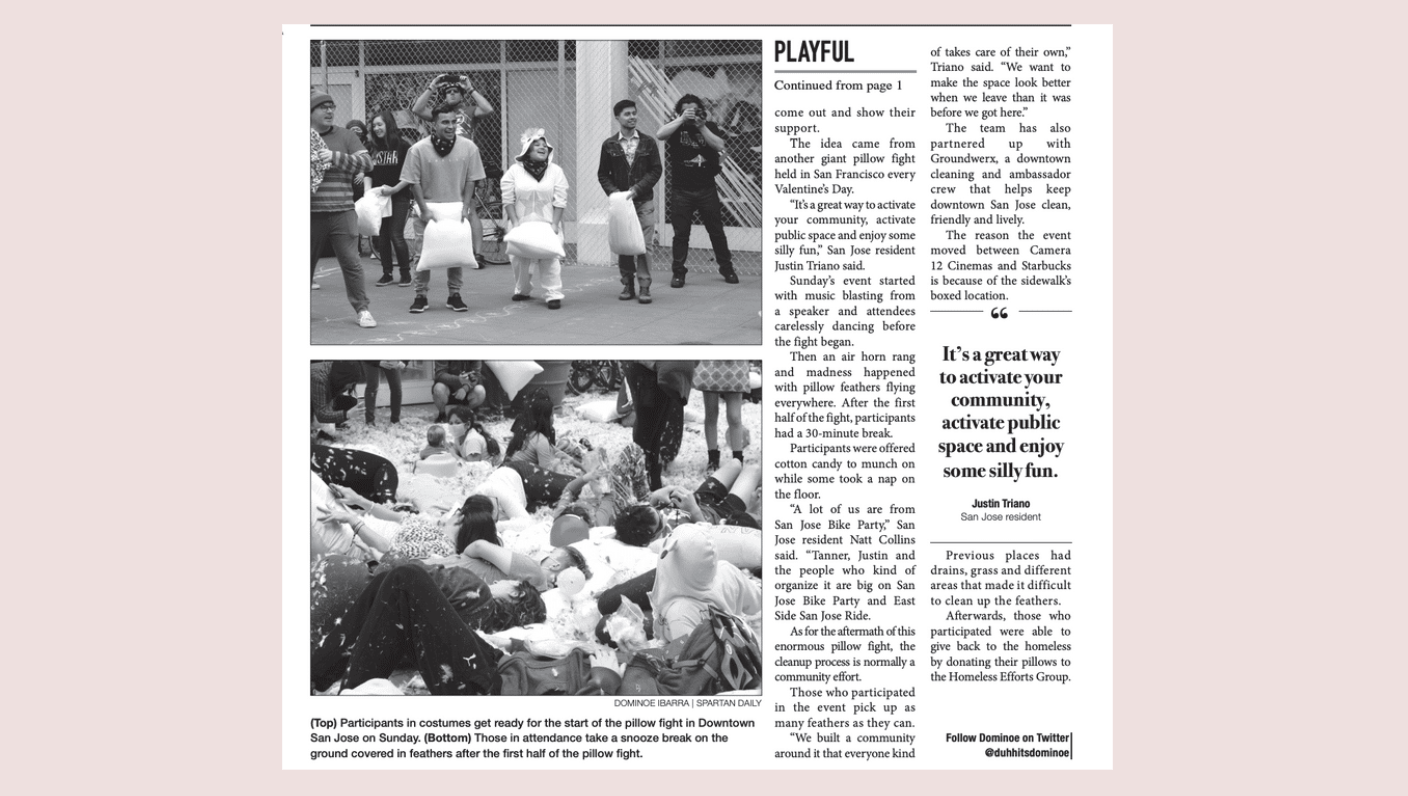 DOMINOE IBARRA | SPARTAN DAILY

(Top) Participants in costumes get ready for the start of the pillow fight in Downtown San Jose on Sunday. (Bottom) Those in attendance take a snooze break on the ground covered in feathers after the first half of the pillow fight.

PLAYFUL

Continued from page 1

come out and show their support.

The idea came from another giant pillow fight held in San Francisco every Valentine's Day.

"It's a great way to activate your community, activate public space and enjoy some silly fun," San Jose resident Justin Triano said.

Sunday's event started with music blasting from a speaker and attendees carelessly dancing before the fight began.

Then an air horn rang and madness happened with pillow feathers flying everywhere. After the first half of the fight, participants had a 30-minute break.

Participants were offered cotton candy to munch on while some took a nap on the floor.

"A lot of us are from San Jose Bike Party," San Jose resident Natt Collins said. "Tanner, Justin and the people who kind of organize it are big on San Jose Bike Party and East Side San Jose Ride.

As for the aftermath of this enormous pillow fight, the cleanup process is normally a community effort.

Those who participated in the event pick up as many feathers as they can.

"We built a community around it that everyone kind of takes care of their own," Triano said. "We want to make the space look better when we leave than it was before we got here."

The team has also partnered up with Groundwerx, a downtown cleaning and ambassador crew that helps keep downtown San Jose clean, friendly and lively.

The reason the event moved between Camera 12 Cinemas and Starbucks is because of the sidewalk's boxed location.

"

It's a great way to activate your community, activate public space and enjoy some silly fun.

Justin Triano
San Jose resident

Previous places had drains, grass and different areas that made it difficult to clean up the feathers.

Afterwards, those who participated were able to give back to the homeless by donating their pillows to the Homeless Efforts Group.

Follow Dominoe on Twitter
@duhhitsdominoe